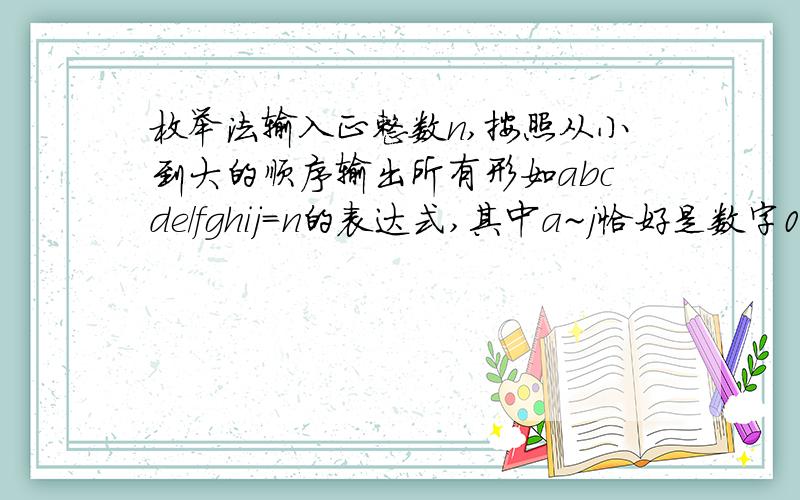 枚举法输入正整数n,按照从小到大的顺序输出所有形如abcde/fghij=n的表达式,其中a~j恰好是数字0